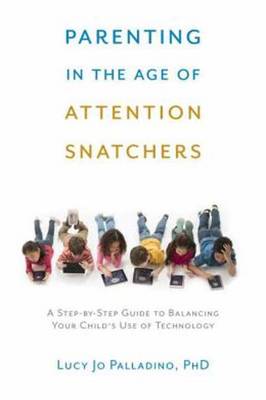 PARENTING
IN THE AGE OF
ATTENTION
SNATCHERS

A Step-by-Step Guide to Balancing Your Child's Use of Technology

Lucy Jo Palladino, PhD